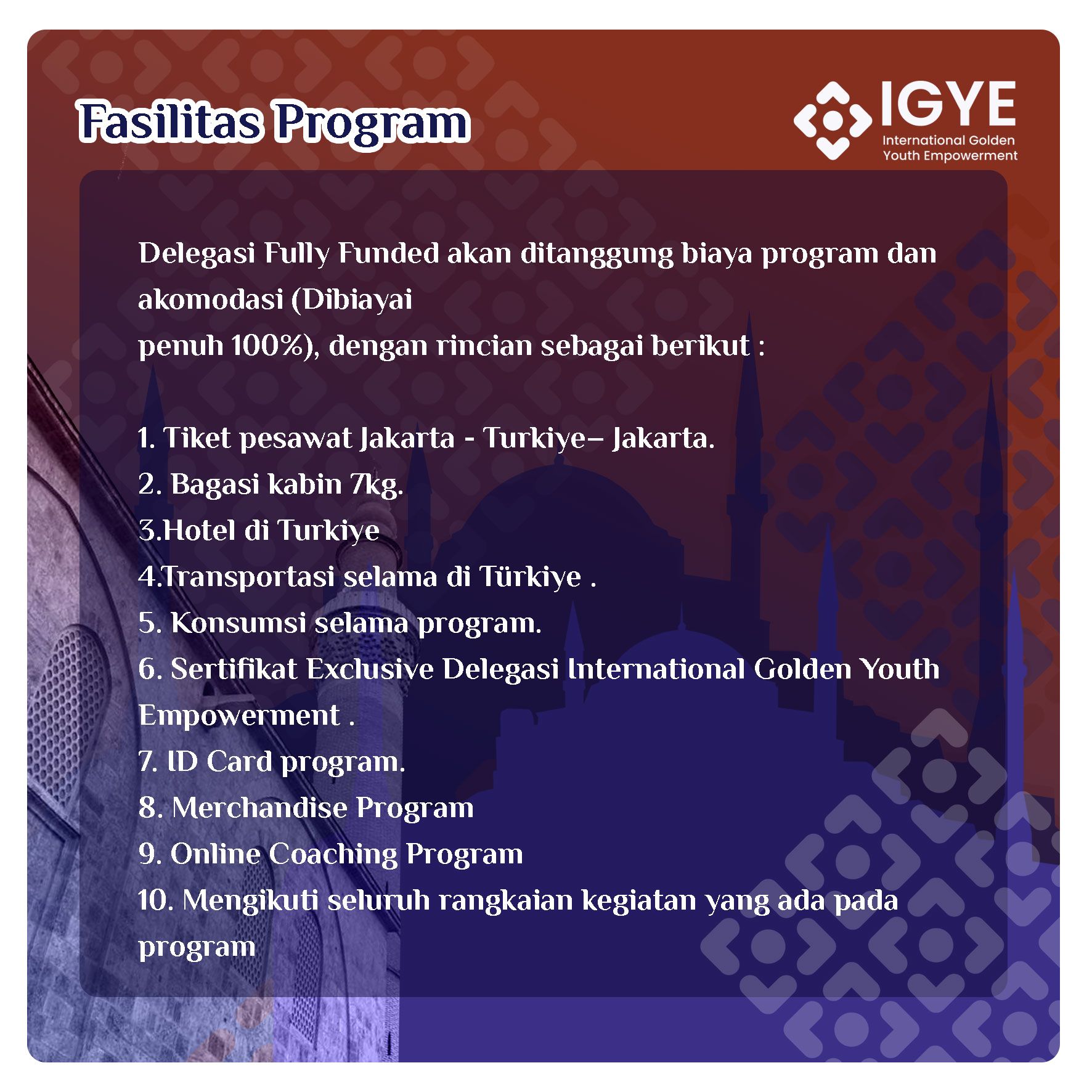 Fasilitas Program

IGYE
International Golden
Youth Empowerment

Delegasi Fully Funded akan ditanggung biaya program dan akomodasi (Dibiayai penuh 100%), dengan rincian sebagai berikut :

1. Tiket pesawat Jakarta - Turkiye– Jakarta.
2. Bagasi kabin 7kg.
3.Hotel di Turkiye
4.Transportasi selama di Türkiye .
5. Konsumsi selama program.
6. Sertifikat Exclusive Delegasi International Golden Youth Empowerment .
7. ID Card program.
8. Merchandise Program
9. Online Coaching Program
10. Mengikuti seluruh rangkaian kegiatan yang ada pada program